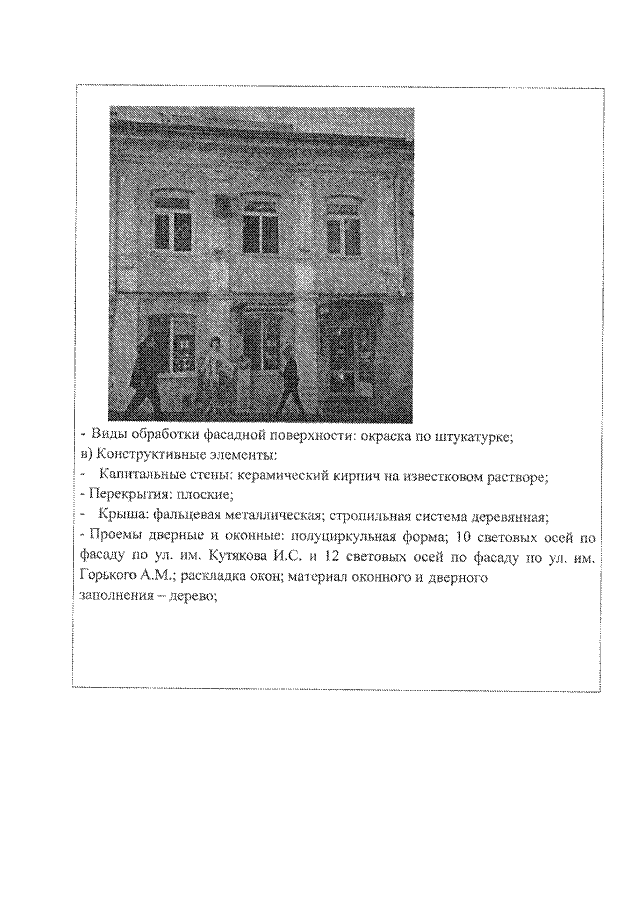 - Виды обработки фасадной поверхности: окраска по штукатурке;
в) Конструктивные элементы:
- Капитальные стены: керамический кирпич на известковом растворе;
- Перекрытия: плоские;
- Крыша: фальцевая металлическая; стропильная система деревянная;
- Проемы дверные и оконные: полуциркульная форма; 10 световых осей по фасаду по ул. им. Кутякова И.С. и 12 световых осей по фасаду по ул. им. Горького А.М.; раскладка окон; материал оконного и дверного заполнения – дерево;